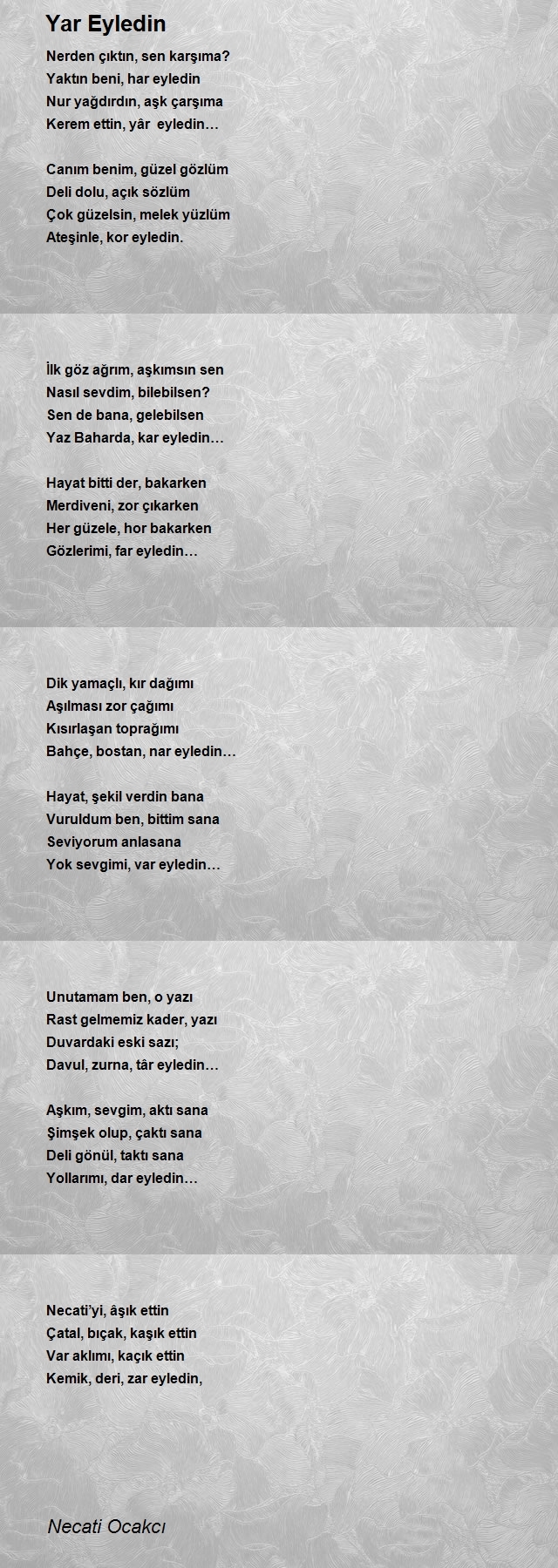 Yar Eyledin

Nerden çıktın, sen karşıma?
Yaktın beni, har eyledin
Nur yağdırdın, aşk çarşıma
Kerem ettin, yâr eyledin…

Canım benim, güzel gözlüm
Deli dolu, açık sözlüm
Çok güzelsin, melek yüzlüm
Ateşinle, kor eyledin.

İlk göz ağrım, aşkımsın sen
Nasıl sevdim, bilebilsen?
Sen de bana, gelebilsen
Yaz Baharda, kar eyledin…

Hayat bitti der, bakarken
Merdiveni, zor çıkarken
Her güzele, hor bakarken
Gözlerimi, far eyledin…

Dik yamaçlı, kır dağımı
Aşılması zor çağımı
Kısırlaşan toprağımı
Bahçe, bostan, nar eyledin…

Hayat, şekil verdin bana
Vuruldum ben, bittim sana
Seviyorum anlasana
Yok sevgimi, var eyledin…

Unutamam ben, o yazı
Rast gelmemiz kader, yazı
Duvardaki eski sazı;
Davul, zurna, târ eyledin…

Aşkım, sevgim, aktı sana
Şimşek olup, çaktı sana
Deli gönül, taktı sana
Yollarımı, dar eyledin…

Necati'yi, âşık ettin
Çatal, bıçak, kaşık ettin
Var aklımı, kaçık ettin
Kemik, deri, zar eyledin,

Necati Ocakcı